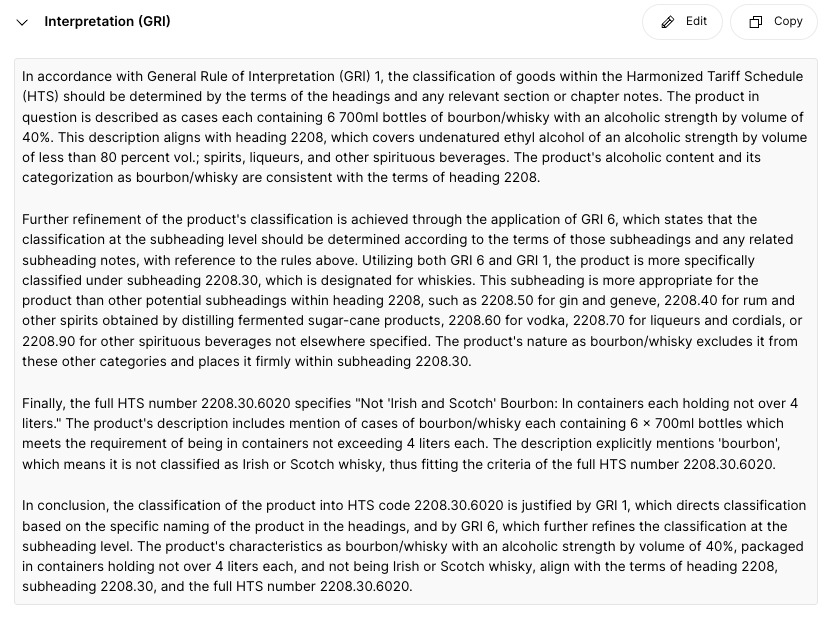 Interpretation (GRI)

Edit

Copy

In accordance with General Rule of Interpretation (GRI) 1, the classification of goods within the Harmonized Tariff Schedule (HTS) should be determined by the terms of the headings and any relevant section or chapter notes. The product in question is described as cases each containing 6 700ml bottles of bourbon/whisky with an alcoholic strength by volume of 40%. This description aligns with heading 2208, which covers undenatured ethyl alcohol of an alcoholic strength by volume of less than 80 percent vol.; spirits, liqueurs, and other spirituous beverages. The product's alcoholic content and its categorization as bourbon/whisky are consistent with the terms of heading 2208.

Further refinement of the product's classification is achieved through the application of GRI 6, which states that the classification at the subheading level should be determined according to the terms of those subheadings and any related subheading notes, with reference to the rules above. Utilizing both GRI 6 and GRI 1, the product is more specifically classified under subheading 2208.30, which is designated for whiskies. This subheading is more appropriate for the product than other potential subheadings within heading 2208, such as 2208.50 for gin and geneve, 2208.40 for rum and other spirits obtained by distilling fermented sugar-cane products, 2208.60 for vodka, 2208.70 for liqueurs and cordials, or 2208.90 for other spirituous beverages not elsewhere specified. The product's nature as bourbon/whisky excludes it from these other categories and places it firmly within subheading 2208.30.

Finally, the full HTS number 2208.30.6020 specifies "Not 'Irish and Scotch' Bourbon: In containers each holding not over 4 liters." The product's description includes mention of cases of bourbon/whisky each containing 6 × 700ml bottles which meets the requirement of being in containers not exceeding 4 liters each. The description explicitly mentions 'bourbon', which means it is not classified as Irish or Scotch whisky, thus fitting the criteria of the full HTS number 2208.30.6020.

In conclusion, the classification of the product into HTS code 2208.30.6020 is justified by GRI 1, which directs classification based on the specific naming of the product in the headings, and by GRI 6, which further refines the classification at the subheading level. The product's characteristics as bourbon/whisky with an alcoholic strength by volume of 40%, packaged in containers holding not over 4 liters each, and not being Irish or Scotch whisky, align with the terms of heading 2208, subheading 2208.30, and the full HTS number 2208.30.6020.